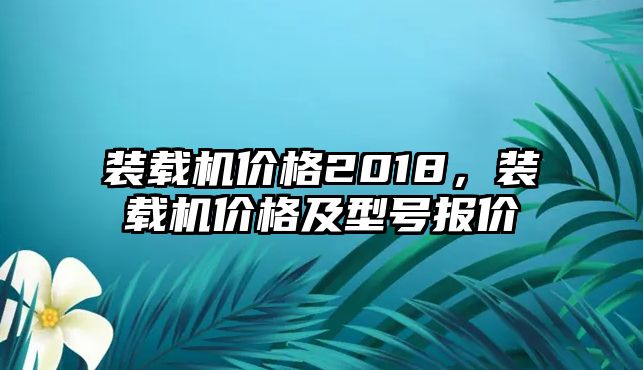 装载机价格2018，装载机价格及型号报价